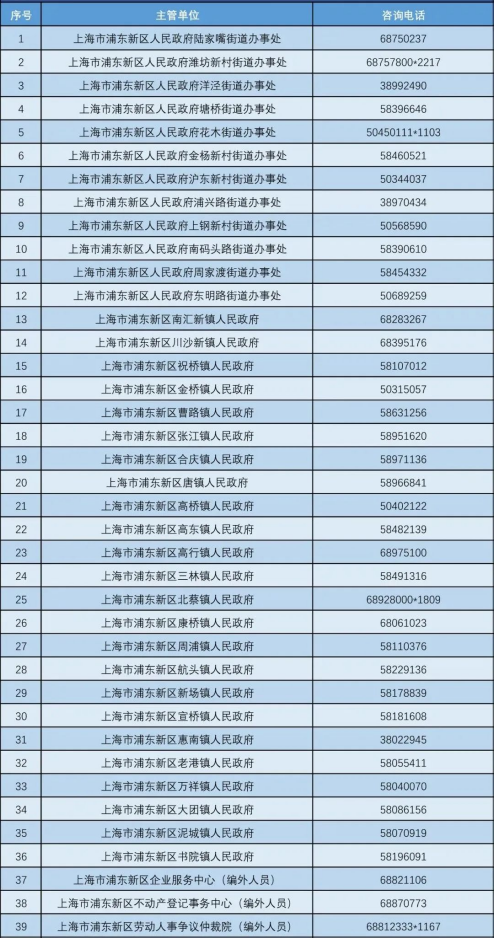 | 序号 | 主管单位 | 咨询电话 |
|---|---|---|
| 1 | 上海市浦东新区人民政府陆家嘴街道办事处 | 68750237 |
| 2 | 上海市浦东新区人民政府潍坊新村街道办事处 | 68757800*2217 |
| 3 | 上海市浦东新区人民政府洋泾街道办事处 | 38992490 |
| 4 | 上海市浦东新区人民政府塘桥街道办事处 | 58396646 |
| 5 | 上海市浦东新区人民政府花木街道办事处 | 50450111*1103 |
| 6 | 上海市浦东新区人民政府金杨新村街道办事处 | 58460521 |
| 7 | 上海市浦东新区人民政府沪东新村街道办事处 | 50344037 |
| 8 | 上海市浦东新区人民政府浦兴路街道办事处 | 38970434 |
| 9 | 上海市浦东新区人民政府上钢新村街道办事处 | 50568590 |
| 10 | 上海市浦东新区人民政府南码头路街道办事处 | 58390610 |
| 11 | 上海市浦东新区人民政府周家渡街道办事处 | 58454332 |
| 12 | 上海市浦东新区人民政府东明路街道办事处 | 50689259 |
| 13 | 上海市浦东新区南汇新镇人民政府 | 68283267 |
| 14 | 上海市浦东新区川沙新镇人民政府 | 68395176 |
| 15 | 上海市浦东新区祝桥镇人民政府 | 58107012 |
| 16 | 上海市浦东新区金桥镇人民政府 | 50315057 |
| 17 | 上海市浦东新区曹路镇人民政府 | 58631256 |
| 18 | 上海市浦东新区张江镇人民政府 | 58951620 |
| 19 | 上海市浦东新区合庆镇人民政府 | 58971136 |
| 20 | 上海市浦东新区唐镇人民政府 | 58966841 |
| 21 | 上海市浦东新区高桥镇人民政府 | 50402122 |
| 22 | 上海市浦东新区高东镇人民政府 | 58482139 |
| 23 | 上海市浦东新区高行镇人民政府 | 68975100 |
| 24 | 上海市浦东新区三林镇人民政府 | 58491316 |
| 25 | 上海市浦东新区北蔡镇人民政府 | 68928000*1809 |
| 26 | 上海市浦东新区康桥镇人民政府 | 68061023 |
| 27 | 上海市浦东新区周浦镇人民政府 | 58110376 |
| 28 | 上海市浦东新区航头镇人民政府 | 58229136 |
| 29 | 上海市浦东新区新场镇人民政府 | 58178839 |
| 30 | 上海市浦东新区宣桥镇人民政府 | 58181608 |
| 31 | 上海市浦东新区惠南镇人民政府 | 38022945 |
| 32 | 上海市浦东新区老港镇人民政府 | 58055411 |
| 33 | 上海市浦东新区万祥镇人民政府 | 58040070 |
| 34 | 上海市浦东新区大团镇人民政府 | 58086156 |
| 35 | 上海市浦东新区泥城镇人民政府 | 58070919 |
| 36 | 上海市浦东新区书院镇人民政府 | 58196091 |
| 37 | 上海市浦东新区企业服务中心（编外人员） | 68821106 |
| 38 | 上海市浦东新区不动产登记事务中心（编外人员） | 68870773 |
| 39 | 上海市浦东新区劳动人事争议仲裁院（编外人员） | 68812333*1167 |